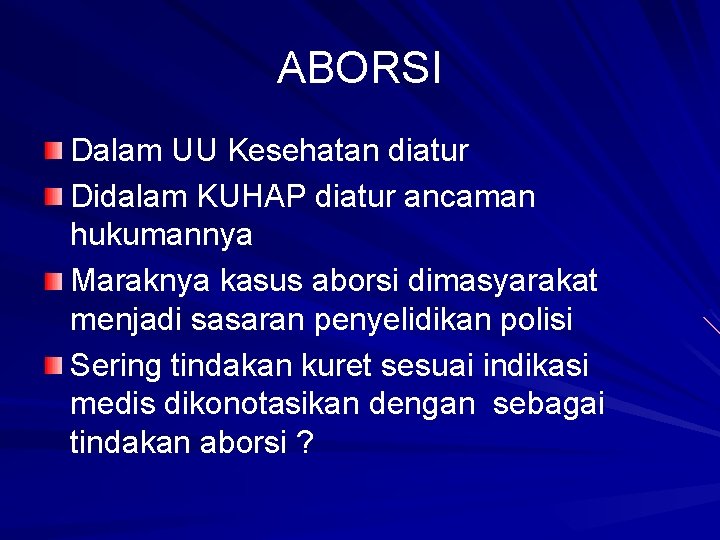 ABORSI

Dalam UU Kesehatan diatur

Didalam KUHAP diatur ancaman hukumannya

Maraknya kasus aborsi dimasyarakat menjadi sasaran penyelidikan polisi

Sering tindakan kuret sesuai indikasi medis dikonotasikan dengan sebagai tindakan aborsi ?